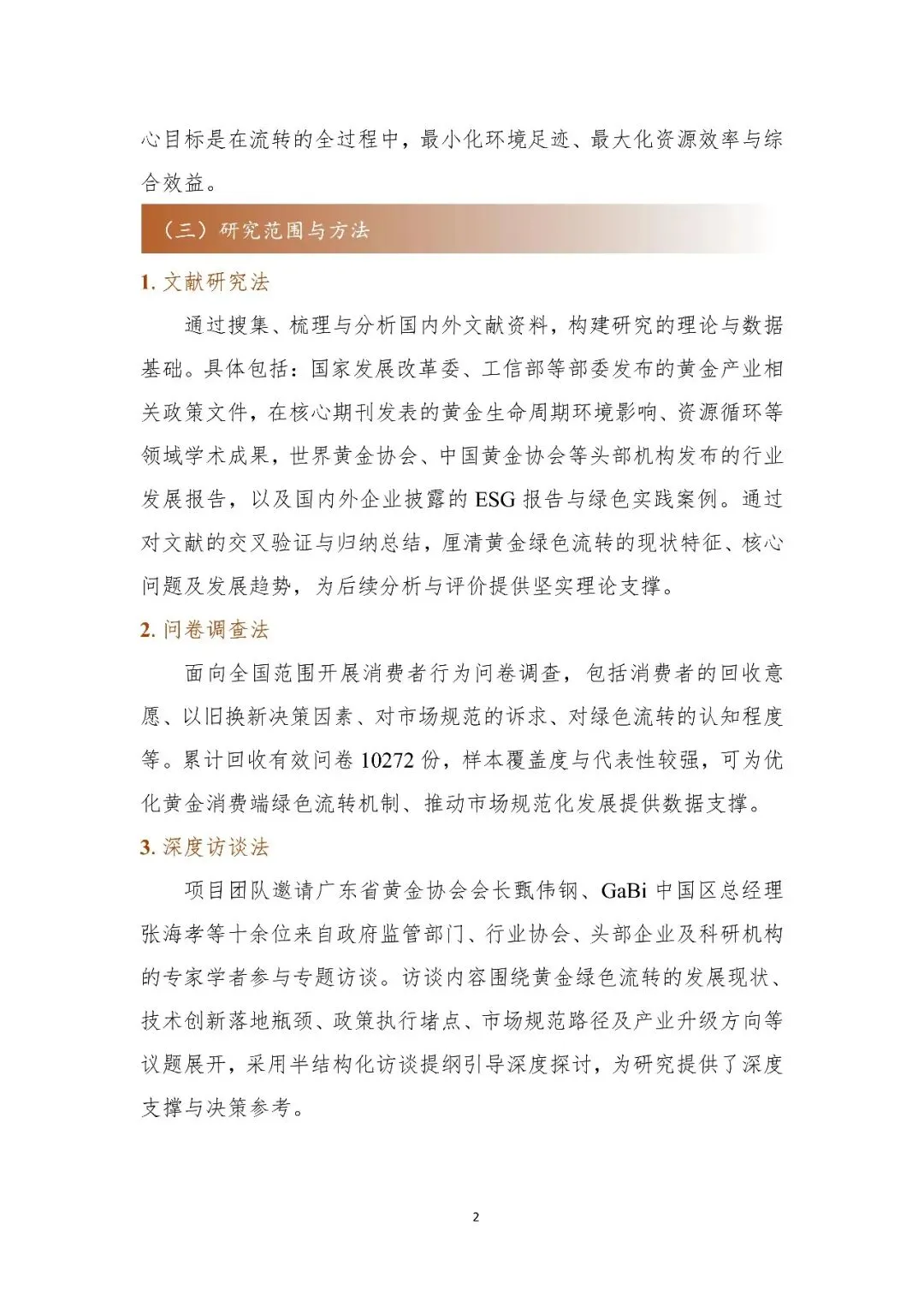 心目标是在流转的全过程中，最小化环境足迹、最大化资源效率与综合效益。

（三）研究范围与方法

1. 文献研究法

通过搜集、梳理与分析国内外文献资料，构建研究的理论与数据基础。具体包括：国家发展改革委、工信部等部委发布的黄金产业相关政策文件，在核心期刊发表的黄金生命周期环境影响、资源循环等领域学术成果，世界黄金协会、中国黄金协会等头部机构发布的行业发展报告，以及国内外企业披露的 ESG 报告与绿色实践案例。通过对文献的交叉验证与归纳总结，厘清黄金绿色流转的现状特征、核心问题及发展趋势，为后续分析与评价提供坚实理论支撑。

2. 问卷调查法

面向全国范围开展消费者行为问卷调查，包括消费者的回收意愿、以旧换新决策因素、对市场规范的诉求、对绿色流转的认知程度等。累计回收有效问卷 10272 份，样本覆盖度与代表性较强，可为优化黄金消费端绿色流转机制、推动市场规范化发展提供数据支撑。

3. 深度访谈法

项目团队邀请广东省黄金协会会长甄伟钢、GaBi 中国区总经理张海孝等十余位来自政府监管部门、行业协会、头部企业及科研机构的专家学者参与专题访谈。访谈内容围绕黄金绿色流转的发展现状、技术创新落地瓶颈、政策执行堵点、市场规范路径及产业升级方向等议题展开，采用半结构化访谈提纲引导深度探讨，为研究提供了深度支撑与决策参考。

2